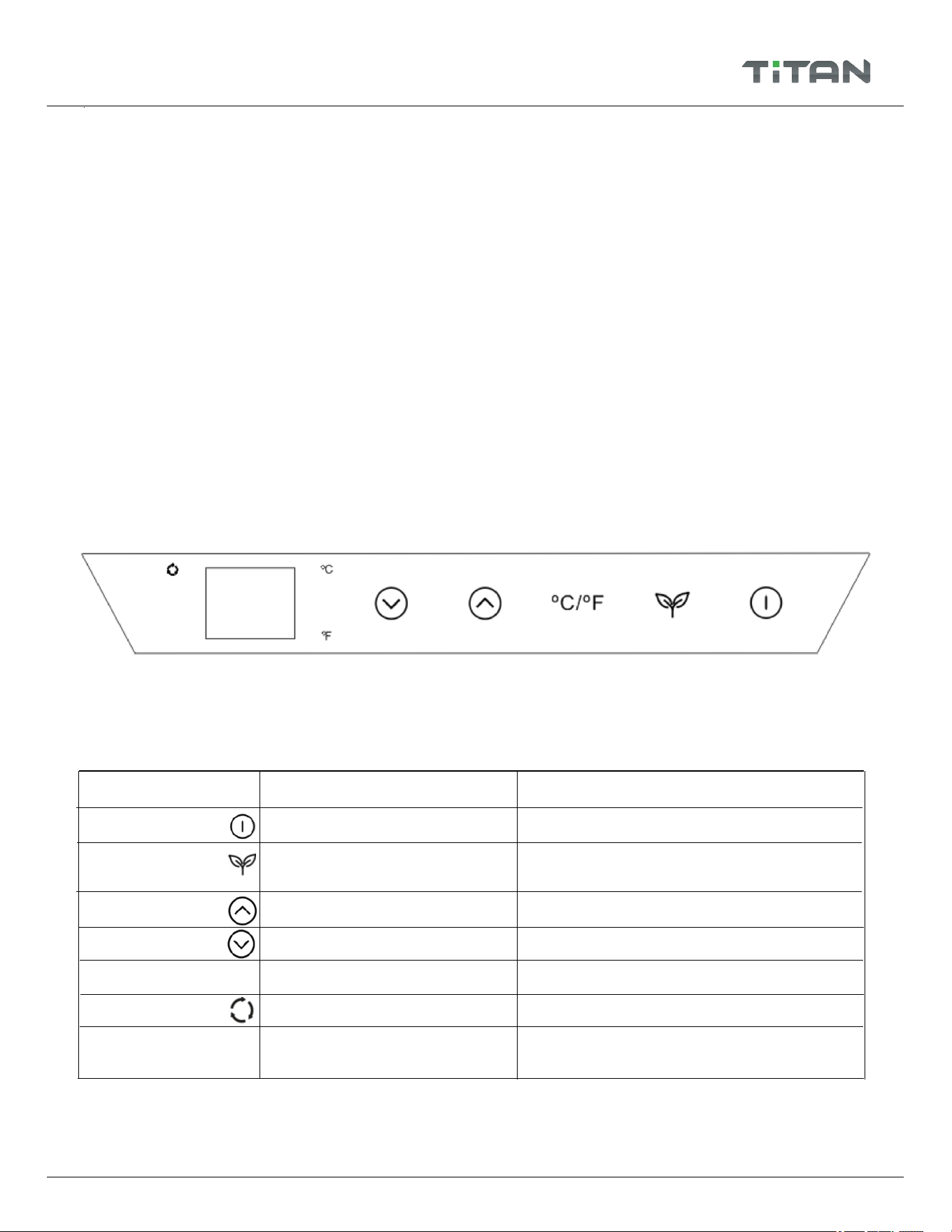 TiTAN

°C

°F

°C/°F